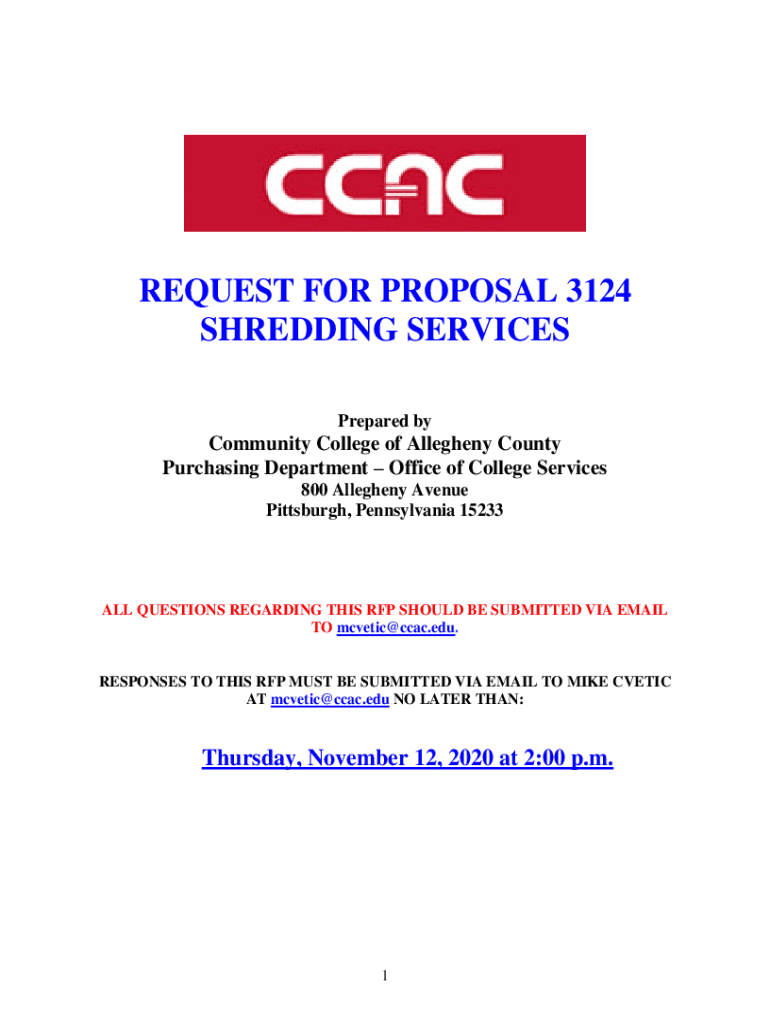 CCAC

REQUEST FOR PROPOSAL 3124
SHREDDING SERVICES

Prepared by

Community College of Allegheny County
Purchasing Department – Office of College Services
800 Allegheny Avenue
Pittsburgh, Pennsylvania 15233

ALL QUESTIONS REGARDING THIS RFP SHOULD BE SUBMITTED VIA EMAIL TO mcvetic@ccac.edu.

RESPONSES TO THIS RFP MUST BE SUBMITTED VIA EMAIL TO MIKE CVETIC AT mcvetic@ccac.edu NO LATER THAN:

Thursday, November 12, 2020 at 2:00 p.m.

1